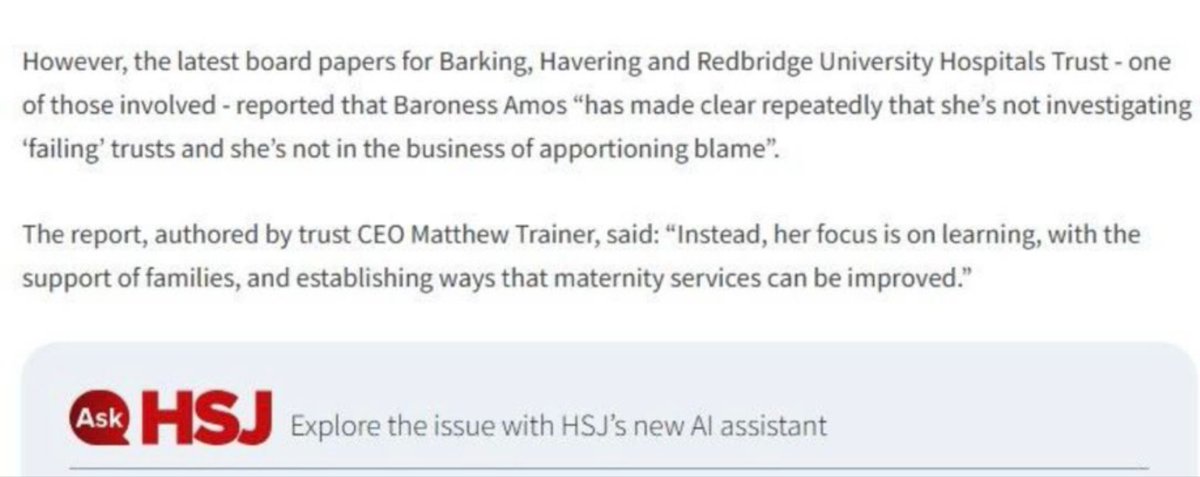 However, the latest board papers for Barking, Havering and Redbridge University Hospitals Trust - one of those involved - reported that Baroness Amos “has made clear repeatedly that she’s not investigating ‘failing’ trusts and she’s not in the business of apportioning blame”.

The report, authored by trust CEO Matthew Trainer, said: “Instead, her focus is on learning, with the support of families, and establishing ways that maternity services can be improved.”

Ask HSJ Explore the issue with HSJ’s new AI assistant